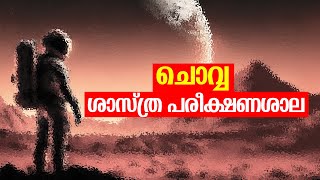 ചൊവ്വ
ശാസ്ത്ര പരീക്ഷണശാല